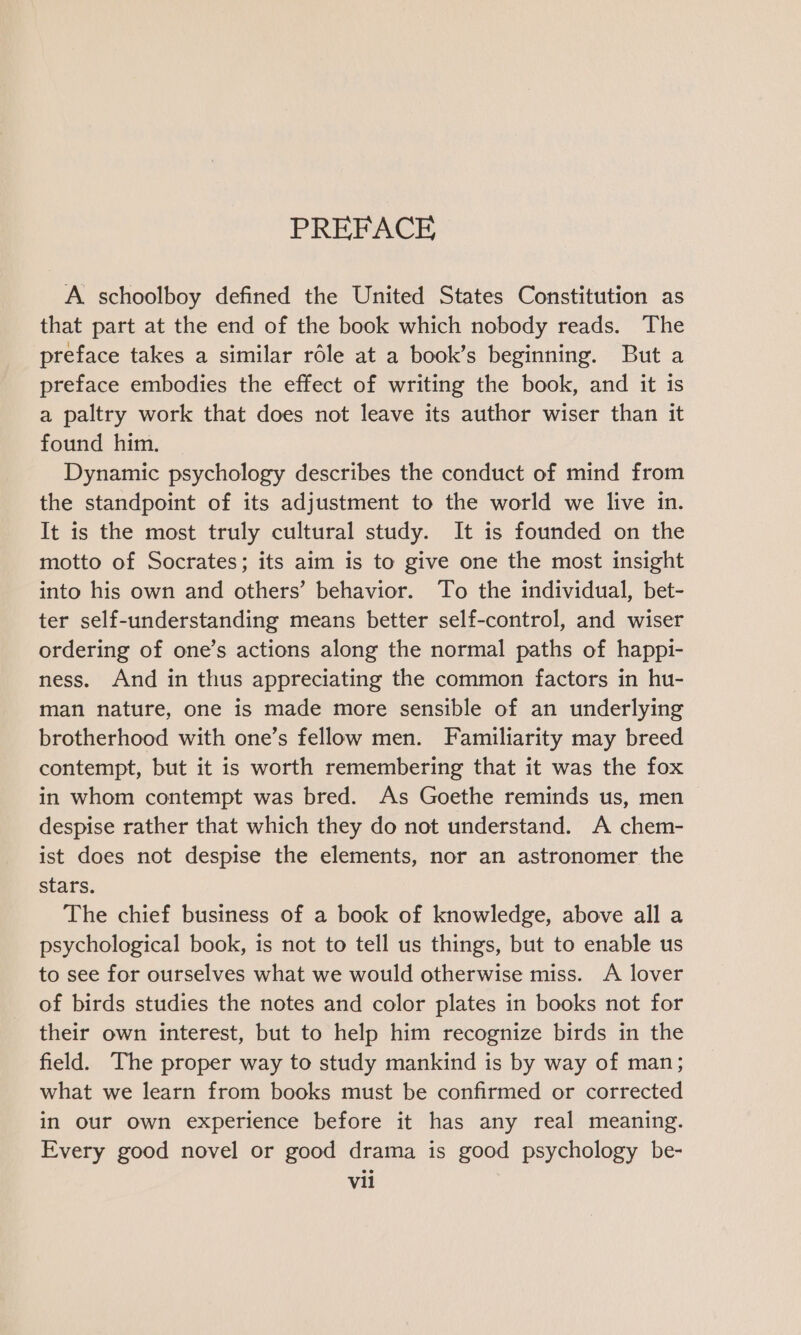 PREFACE

A schoolboy defined the United States Constitution as that part at the end of the book which nobody reads. The preface takes a similar rôle at a book's beginning. But a preface embodies the effect of writing the book, and it is a paltry work that does not leave its author wiser than it found him.

Dynamic psychology describes the conduct of mind from the standpoint of its adjustment to the world we live in. It is the most truly cultural study. It is founded on the motto of Socrates; its aim is to give one the most insight into his own and others' behavior. To the individual, better self-understanding means better self-control, and wiser ordering of one's actions along the normal paths of happiness. And in thus appreciating the common factors in human nature, one is made more sensible of an underlying brotherhood with one's fellow men. Familiarity may breed contempt, but it is worth remembering that it was the fox in whom contempt was bred. As Goethe reminds us, men despise rather that which they do not understand. A chemist does not despise the elements, nor an astronomer the stars.

The chief business of a book of knowledge, above all a psychological book, is not to tell us things, but to enable us to see for ourselves what we would otherwise miss. A lover of birds studies the notes and color plates in books not for their own interest, but to help him recognize birds in the field. The proper way to study mankind is by way of man; what we learn from books must be confirmed or corrected in our own experience before it has any real meaning. Every good novel or good drama is good psychology be-

vii